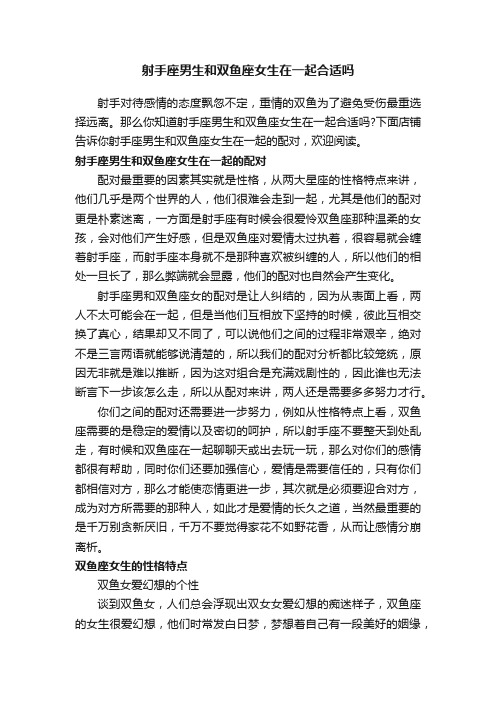 射手座男生和双鱼座女生在一起合适吗

射手对待感情的态度飘忽不定，重情的双鱼为了避免受伤最重选择远离。那么你知道射手座男生和双鱼座女生在一起合适吗?下面店铺告诉你射手座男生和双鱼座女生在一起的配对，欢迎阅读。

射手座男生和双鱼座女生在一起的配对

配对最重要的因素其实就是性格，从两大星座的性格特点来讲，他们几乎是两个世界的人，他们很难会走到一起，尤其是他们的配对更是朴素迷离，一方面是射手座有时候会很爱怜双鱼座那种温柔的女孩，会对他们产生好感，但是双鱼座对爱情太过执着，很容易就会缠着射手座，而射手座本身就不是那种喜欢被纠缠的人，所以他们的相处一旦长了，那么弊端就会显露，他们的配对也自然会产生变化。

射手座男和双鱼座女的配对是让人纠结的，因为从表面上看，两人不太可能会在一起，但是当他们互相放下坚持的时候，彼此互相交换了真心，结果却又不同了，可以说他们之间的过程非常艰辛，绝对不是三言两语就能够说清楚的，所以我们的配对分析都比较笼统，原因无非就是难以推断，因为这对组合是充满戏剧性的，因此谁也无法断言下一步该怎么走，所以从配对来讲，两人还是需要多多努力才行。

你们之间的配对还需要进一步努力，例如从性格特点上看，双鱼座需要的是稳定的爱情以及密切的呵护，所以射手座不要整天到处乱走，有时候和双鱼座在一起聊聊天或出去玩一玩，那么对你们的感情都很有帮助，同时你们还要加强信心，爱情是需要信任的，只有你们都相信对方，那么才能使恋情更进一步，其次就是必须要迎合对方，成为对方所需要的那种人，如此才是爱情的长久之道，当然最重要的是千万别贪新厌旧，千万不要觉得家花不如野花香，从而让感情分崩离析。

双鱼座女生的性格特点

双鱼女爱幻想的个性

谈到双鱼女，人们总会浮现出双女女爱幻想的痴迷样子，双鱼座的女生很爱幻想，他们时常发白日梦，梦想着自己有一段美好的姻缘，